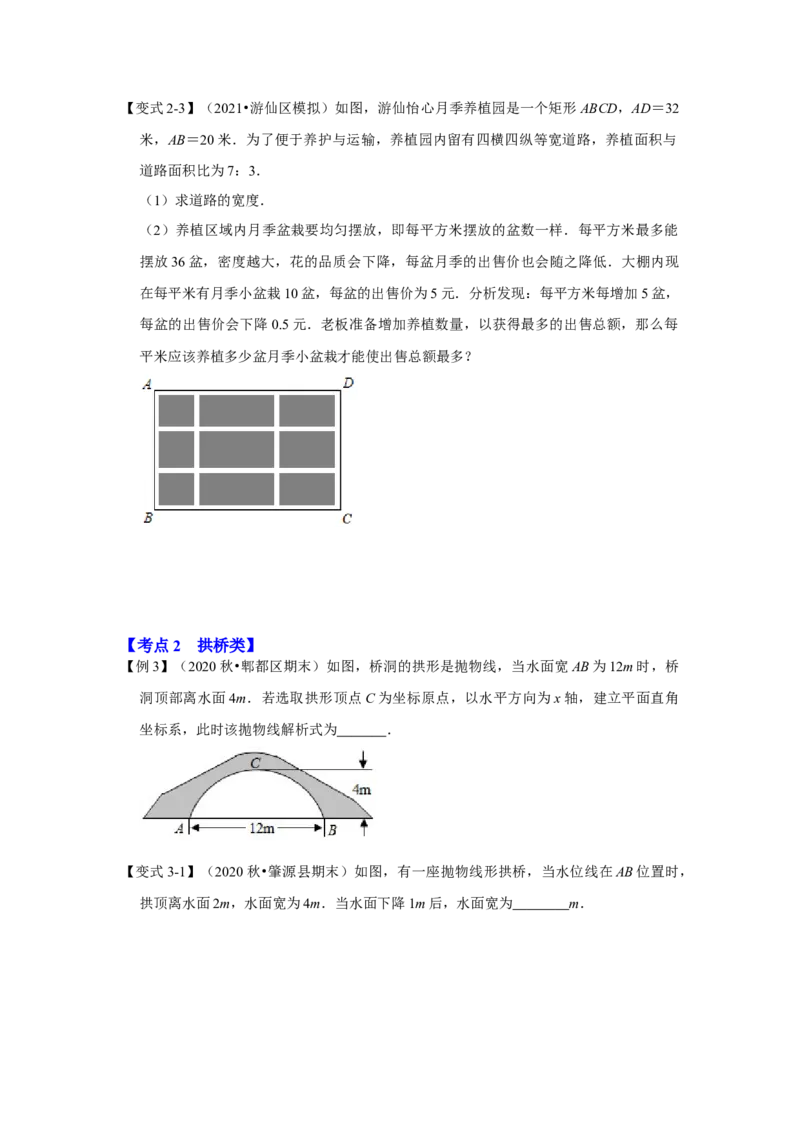 【变式2-3】（2021•游仙区模拟）如图，游仙怡心月季养植园是一个矩形ABCD，AD＝32米，AB＝20米．为了便于养护与运输，养植园内留有四横四纵等宽道路，养植面积与道路面积比为7：3．

（1）求道路的宽度．

（2）养植区域内月季盆栽要均匀摆放，即每平方米摆放的盆数一样．每平方米最多能摆放36盆，密度越大，花的品质会下降，每盆月季的出售价也会随之降低．大棚内现在每平米有月季小盆栽10盆，每盆的出售价为5元．分析发现：每平方米每增加5盆，每盆的出售价会下降0.5元．老板准备增加养植数量，以获得最多的出售总额，那么每平米应该养植多少盆月季小盆栽才能使出售总额最多？

A
D
B
C

【考点2 拱桥类】

【例3】（2020秋•郫都区期末）如图，桥洞的拱形是抛物线，当水面宽AB为12m时，桥洞顶部离水面4m．若选取拱形顶点C为坐标原点，以水平方向为x轴，建立平面直角坐标系，此时该抛物线解析式为____．

C
4m
A
12m
B

【变式3-1】（2020秋•肇源县期末）如图，有一座抛物线形拱桥，当水位线在AB位置时，拱顶离水面2m，水面宽为4m．当水面下降1m后，水面宽为____m．